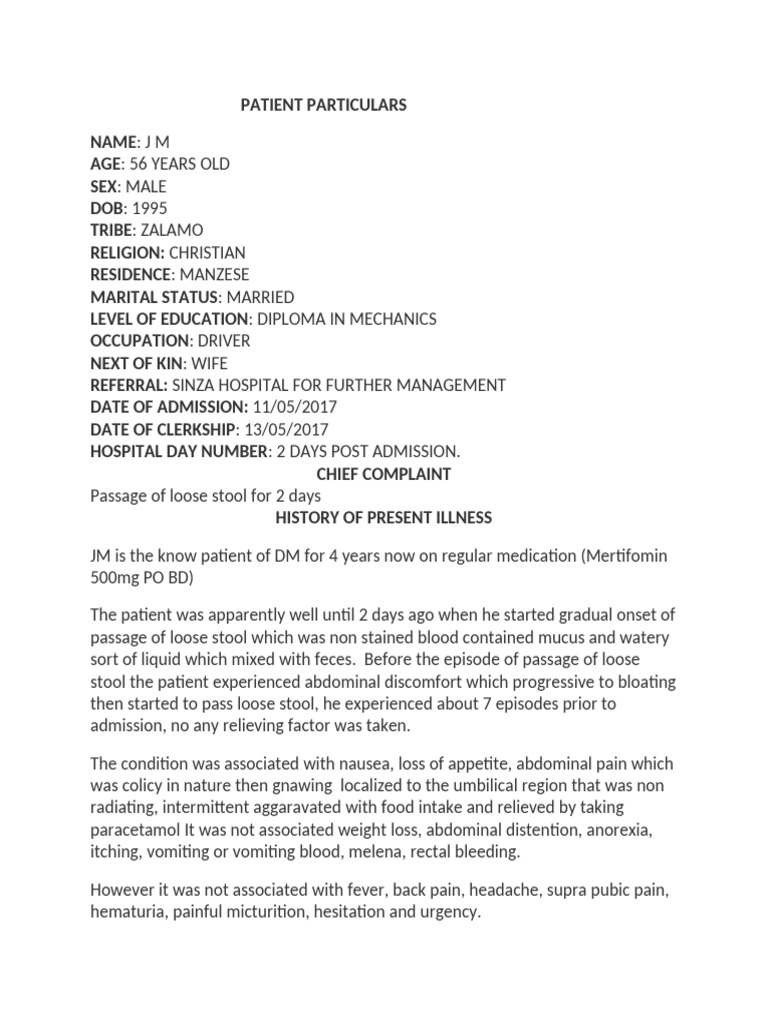 PATIENT PARTICULARS

NAME: J M
AGE: 56 YEARS OLD
SEX: MALE
DOB: 1995
TRIBE: ZALAMO
RELIGION: CHRISTIAN
RESIDENCE: MANZESE
MARITAL STATUS: MARRIED
LEVEL OF EDUCATION: DIPLOMA IN MECHANICS
OCCUPATION: DRIVER
NEXT OF KIN: WIFE
REFERRAL: SINZA HOSPITAL FOR FURTHER MANAGEMENT
DATE OF ADMISSION: 11/05/2017
DATE OF CLERKSHIP: 13/05/2017
HOSPITAL DAY NUMBER: 2 DAYS POST ADMISSION.

CHIEF COMPLAINT

Passage of loose stool for 2 days

HISTORY OF PRESENT ILLNESS

JM is the know patient of DM for 4 years now on regular medication (Mertifomin 500mg PO BD)

The patient was apparently well until 2 days ago when he started gradual onset of passage of loose stool which was non stained blood contained mucus and watery sort of liquid which mixed with feces. Before the episode of passage of loose stool the patient experienced abdominal discomfort which progressive to bloating then started to pass loose stool, he experienced about 7 episodes prior to admission, no any relieving factor was taken.

The condition was associated with nausea, loss of appetite, abdominal pain which was colicy in nature then gnawing localized to the umbilical region that was non radiating, intermittent aggaravated with food intake and relieved by taking paracetamol It was not associated weight loss, abdominal distention, anorexia, itching, vomiting or vomiting blood, melena, rectal bleeding.

However it was not associated with fever, back pain, headache, supra pubic pain, hematuria, painful micturition, hesitation and urgency.